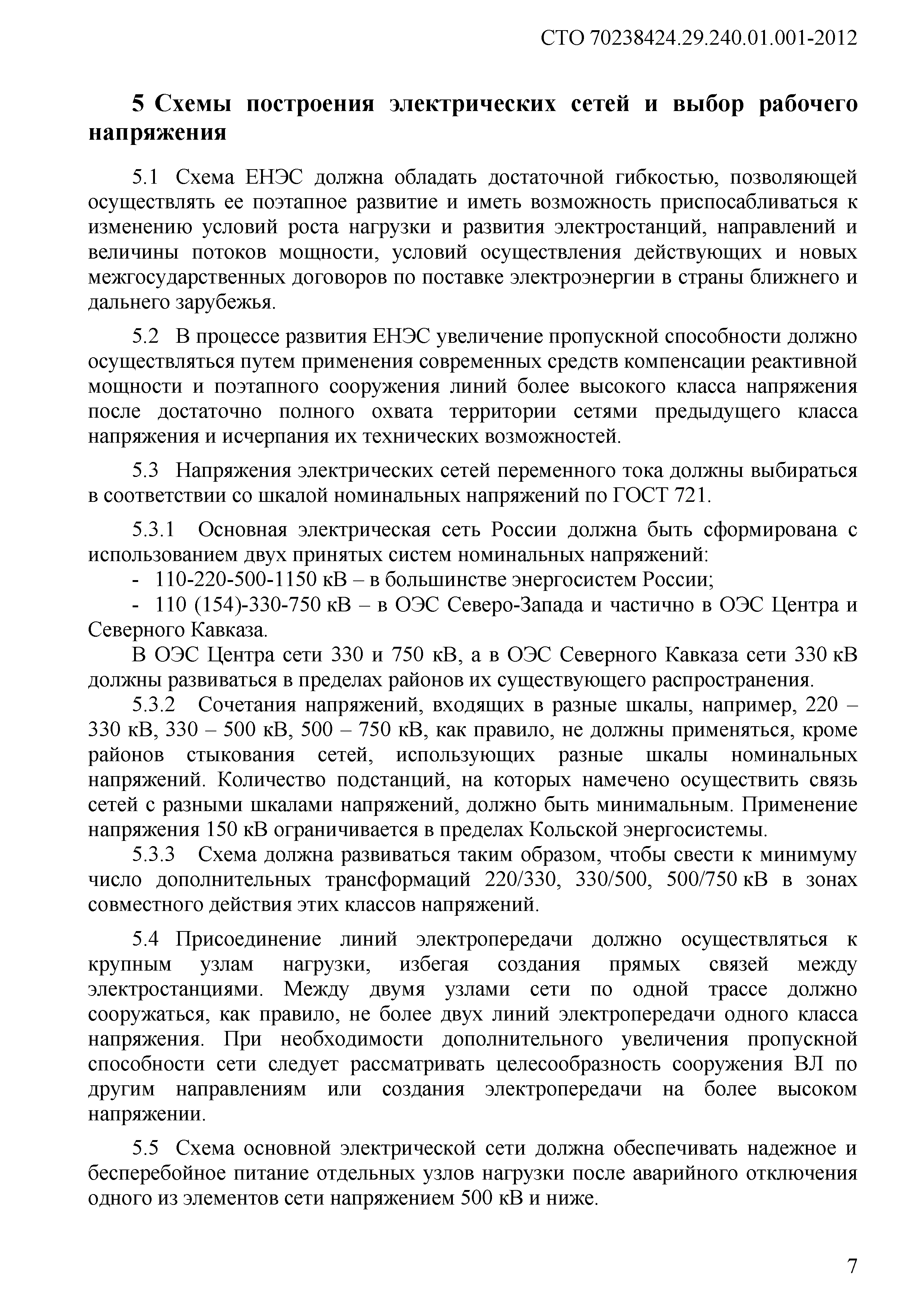 СТО 70238424.29.240.01.001-2012

5 Схемы построения электрических сетей и выбор рабочего напряжения

5.1 Схема ЕНЭС должна обладать достаточной гибкостью, позволяющей осуществлять ее поэтапное развитие и иметь возможность приспосабливаться к изменению условий роста нагрузки и развития электростанций, направлений и величины потоков мощности, условий осуществления действующих и новых межгосударственных договоров по поставке электроэнергии в страны ближнего и дальнего зарубежья.

5.2 В процессе развития ЕНЭС увеличение пропускной способности должно осуществляться путем применения современных средств компенсации реактивной мощности и поэтапного сооружения линий более высокого класса напряжения после достаточно полного охвата территории сетями предыдущего класса напряжения и исчерпания их технических возможностей.

5.3 Напряжения электрических сетей переменного тока должны выбираться в соответствии со шкалой номинальных напряжений по ГОСТ 721.

5.3.1 Основная электрическая сеть России должна быть сформирована с использованием двух принятых систем номинальных напряжений:
- 110-220-500-1150 кВ – в большинстве энергосистем России;
- 110 (154)-330-750 кВ – в ОЭС Северо-Запада и частично в ОЭС Центра и Северного Кавказа.
В ОЭС Центра сети 330 и 750 кВ, а в ОЭС Северного Кавказа сети 330 кВ должны развиваться в пределах районов их существующего распространения.
5.3.2 Сочетания напряжений, входящих в разные шкалы, например, 220 – 330 кВ, 330 – 500 кВ, 500 – 750 кВ, как правило, не должны применяться, кроме районов стыкования сетей, использующих разные шкалы номинальных напряжений. Количество подстанций, на которых намечено осуществить связь сетей с разными шкалами напряжений, должно быть минимальным. Применение напряжения 150 кВ ограничивается в пределах Кольской энергосистемы.
5.3.3 Схема должна развиваться таким образом, чтобы свести к минимуму число дополнительных трансформаций 220/330, 330/500, 500/750 кВ в зонах совместного действия этих классов напряжений.

5.4 Присоединение линий электропередачи должно осуществляться к крупным узлам нагрузки, избегая создания прямых связей между электростанциями. Между двумя узлами сети по одной трассе должно сооружаться, как правило, не более двух линий электропередачи одного класса напряжения. При необходимости дополнительного увеличения пропускной способности сети следует рассматривать целесообразность сооружения ВЛ по другим направлениям или создания электропередачи на более высоком напряжении.

5.5 Схема основной электрической сети должна обеспечивать надежное и бесперебойное питание отдельных узлов нагрузки после аварийного отключения одного из элементов сети напряжением 500 кВ и ниже.

7